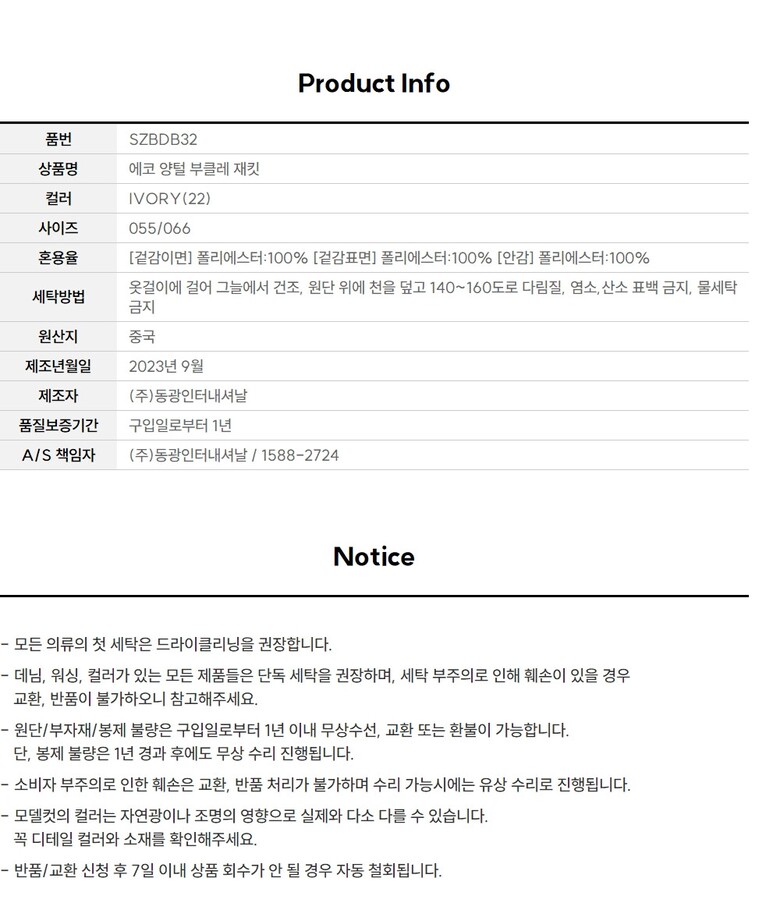 Product Info

| 품번 | SZBDB32 |
|---|---|
| 상품명 | 에코 양털 부클레 재킷 |
| 컬러 | IVORY(22) |
| 사이즈 | 055/066 |
| 혼용율 | [겉감이면] 폴리에스터:100% [겉감표면] 폴리에스터:100% [안감] 폴리에스터:100% |
| 세탁방법 | 옷걸이에 걸어 그늘에서 건조, 원단 위에 천을 덮고 140~160도로 다림질, 염소,산소 표백 금지, 물세탁 금지 |
| 원산지 | 중국 |
| 제조년월일 | 2023년 9월 |
| 제조자 | (주)동광인터내셔날 |
| 품질보증기간 | 구입일로부터 1년 |
| A/S 책임자 | (주)동광인터내셔날 / 1588-2724 |

Notice

- 모든 의류의 첫 세탁은 드라이클리닝을 권장합니다.

- 데님, 워싱, 컬러가 있는 모든 제품들은 단독 세탁을 권장하며, 세탁 부주의로 인해 훼손이 있을 경우 교환, 반품이 불가하오니 참고해주세요.

- 원단/부자재/봉제 불량은 구입일로부터 1년 이내 무상수선, 교환 또는 환불이 가능합니다. 단, 봉제 불량은 1년 경과 후에도 무상 수리 진행됩니다.

- 소비자 부주의로 인한 훼손은 교환, 반품 처리가 불가하며 수리 가능시에는 유상 수리로 진행됩니다.

- 모델컷의 컬러는 자연광이나 조명의 영향으로 실제와 다소 다를 수 있습니다. 꼭 디테일 컬러와 소재를 확인해주세요.

- 반품/교환 신청 후 7일 이내 상품 회수가 안 될 경우 자동 철회됩니다.